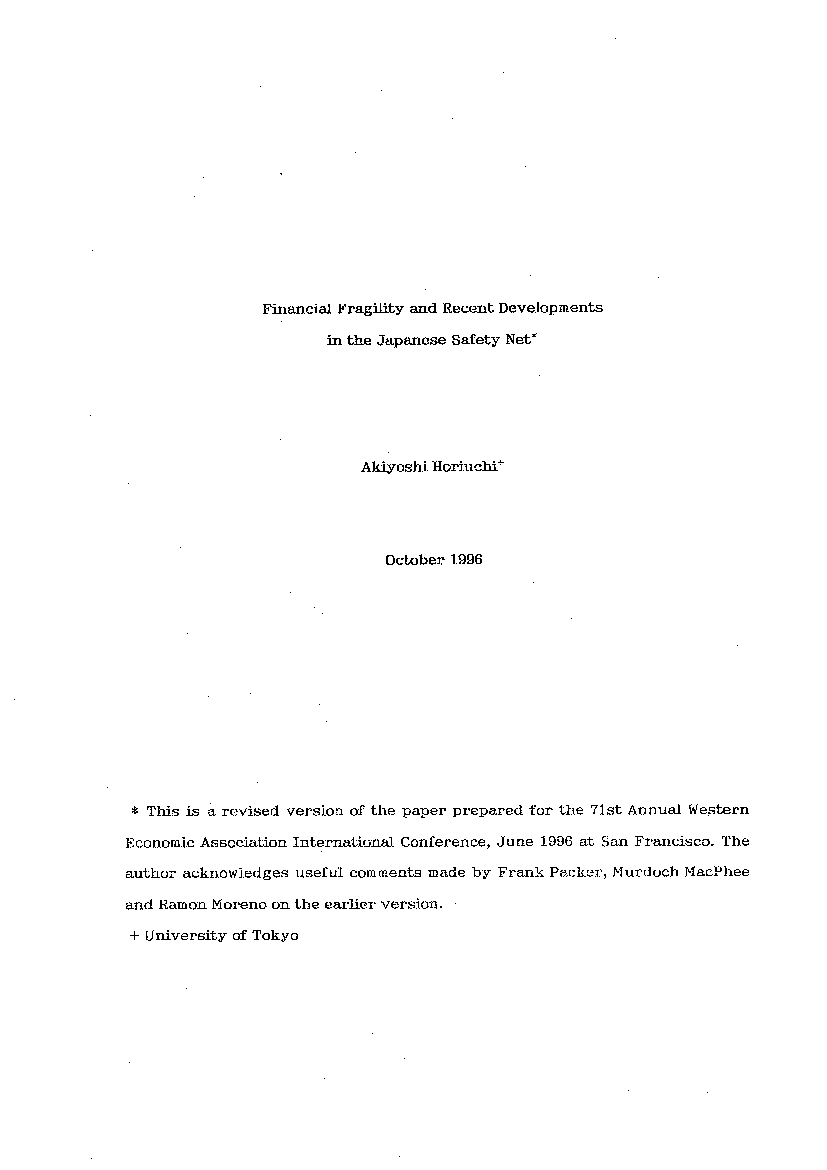 Financial Fragility and Recent Developments in the Japanese Safety Net*

Akiyoshi Horiuchi+

October 1996

* This is a revised version of the paper prepared for the 71st Annual Western Economic Association International Conference, June 1996 at San Francisco. The author acknowledges useful comments made by Frank Packer, Murdoch MacPhee and Ramon Moreno on the earlier version.

+ University of Tokyo